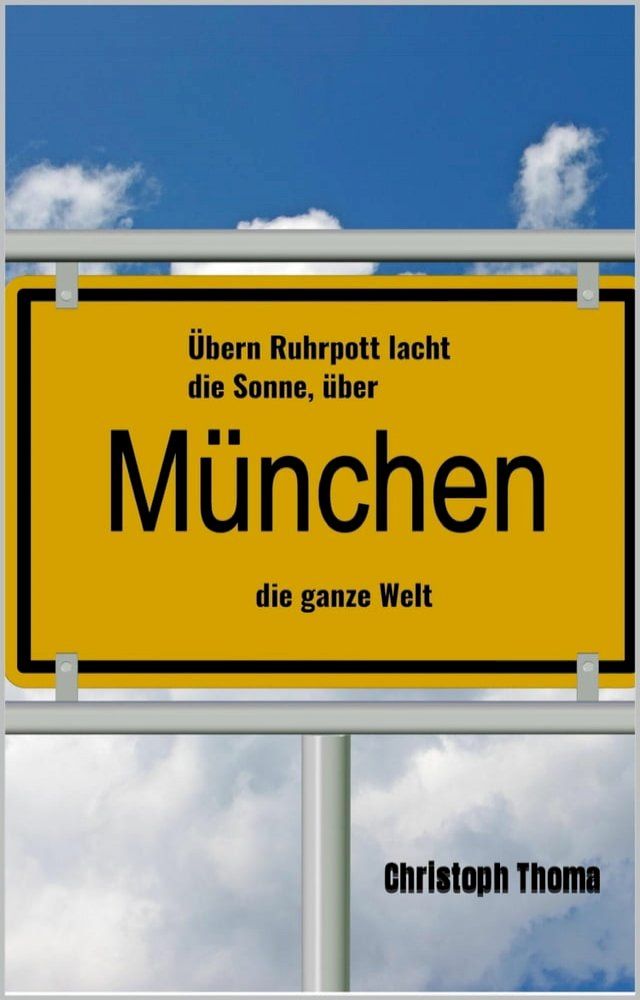 Übern Ruhrpott lacht die Sonne, über

München

die ganze Welt

Christoph Thoma